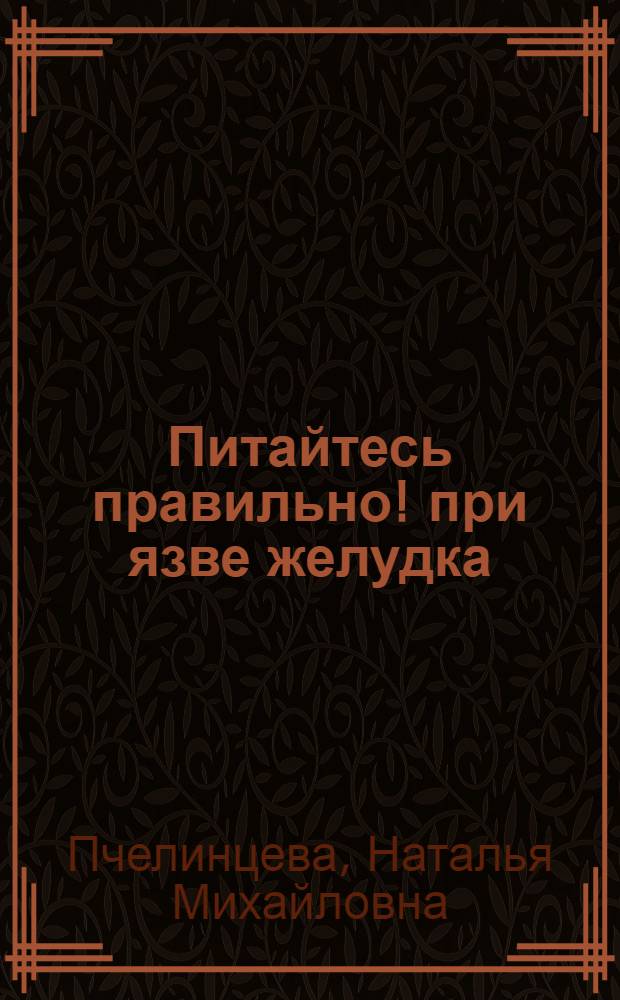 Питайтесь правильно! при язве желудка

Пчелинцева, Наталья Михайловна